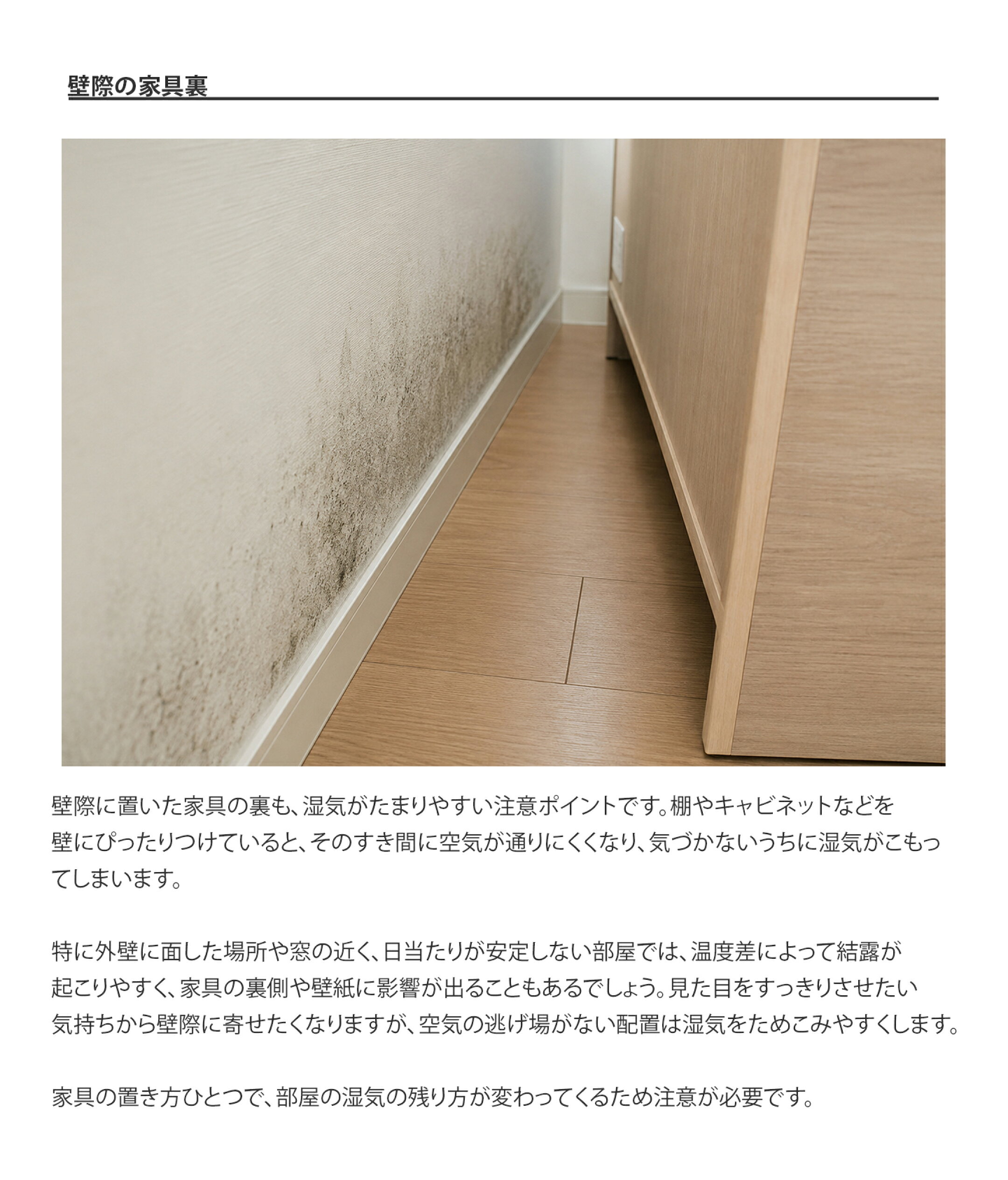 壁際の家具裏

壁際に置いた家具の裏も、湿気がたまりやすい注意ポイントです。棚やキャビネットなどを壁にぴったりつけていると、そのすき間に空気が通りにくくなり、気づかないうちに湿気がこもってしまいます。

特に外壁に面した場所や窓の近く、日当たりが安定しない部屋では、温度差によって結露が起こりやすく、家具の裏側や壁紙に影響が出ることもあるでしょう。見た目をすっきりさせたい気持ちから壁際に寄せたくなりますが、空気の逃げ場がない配置は湿気をためこみやすくします。

家具の置き方ひとつで、部屋の湿気の残り方が変わってくるため注意が必要です。